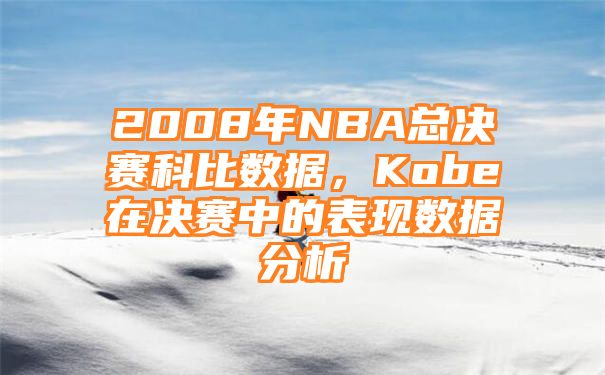 2008年NBA总决赛科比数据，Kobe在决赛中的表现数据分析